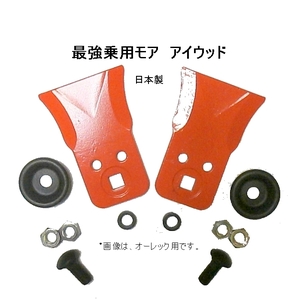 最強乗用モア　アイウッド

日本製

*画像は、オーレック用です。